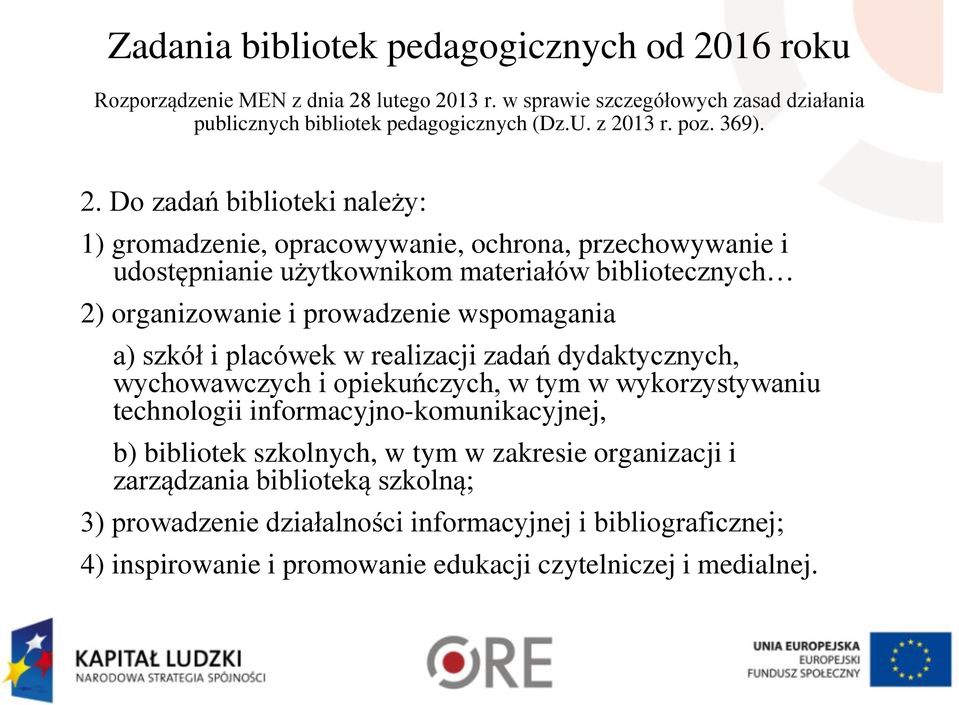 Zadania bibliotek pedagogicznych od 2016 roku

Rozporządzenie MEN z dnia 28 lutego 2013 r. w sprawie szczegółowych zasad działania publicznych bibliotek pedagogicznych (Dz.U. z 2013 r. poz. 369).

2. Do zadań biblioteki należy:

1) gromadzenie, opracowywanie, ochrona, przechowywanie i udostępnianie użytkownikom materiałów bibliotecznych…

2) organizowanie i prowadzenie wspomagania

a) szkół i placówek w realizacji zadań dydaktycznych, wychowawczych i opiekuńczych, w tym w wykorzystywaniu technologii informacyjno-komunikacyjnej,

b) bibliotek szkolnych, w tym w zakresie organizacji i zarządzania biblioteką szkolną;

3) prowadzenie działalności informacyjnej i bibliograficznej;

4) inspirowanie i promowanie edukacji czytelniczej i medialnej.

KAPITAŁ LUDZKI
NARODOWA STRATEGIA SPÓJNOŚCI

ORE

UNIA EUROPEJSKA
EUROPEJSKI
FUNDUSZ SPOŁECZNY